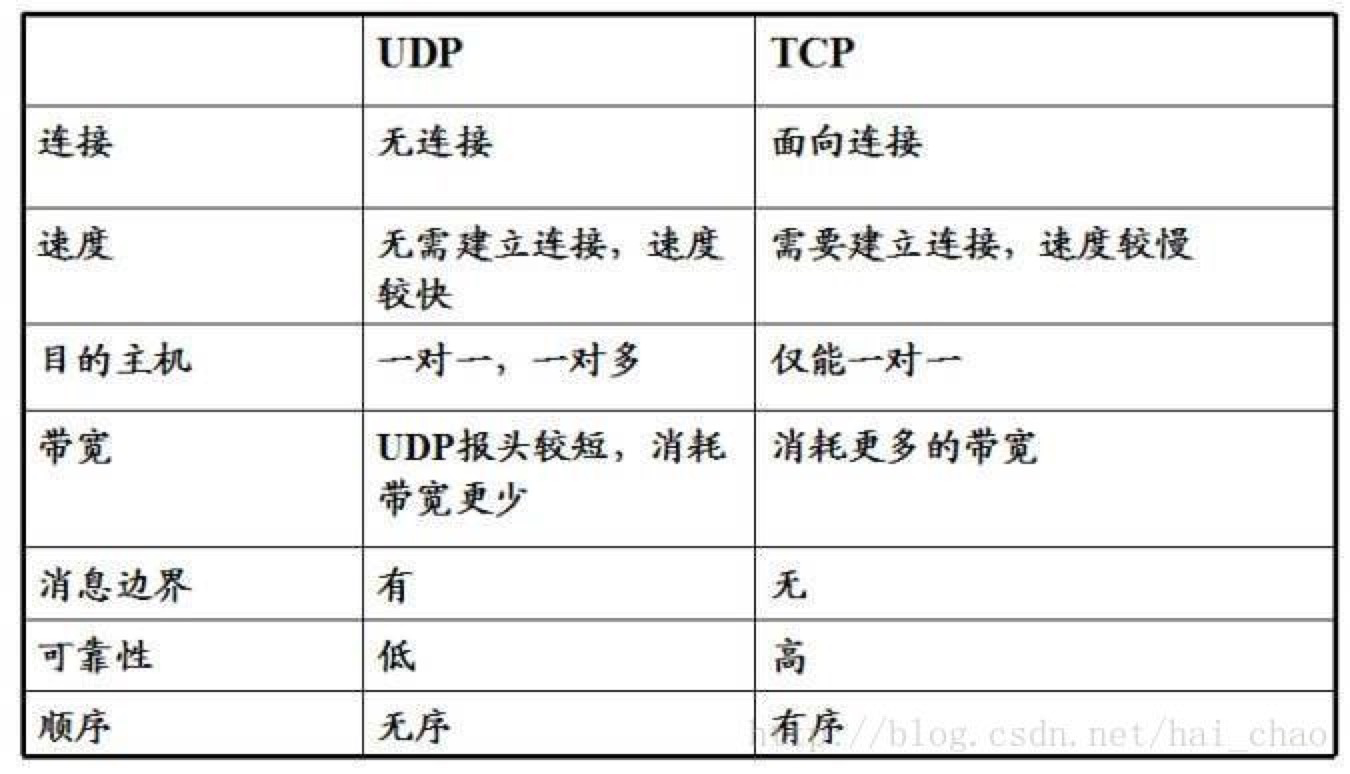 |  | UDP | TCP |
|---|---|---|
| 连接 | 无连接 | 面向连接 |
| 速度 | 无需建立连接，速度较快 | 需要建立连接，速度较慢 |
| 目的主机 | 一对一，一对多 | 仅能一对一 |
| 带宽 | UDP报头较短，消耗带宽更少 | 消耗更多的带宽 |
| 消息边界 | 有 | 无 |
| 可靠性 | 低 | 高 |
| 顺序 | 无序 | 有序 |

http://blog.csdn.net/hai_chao